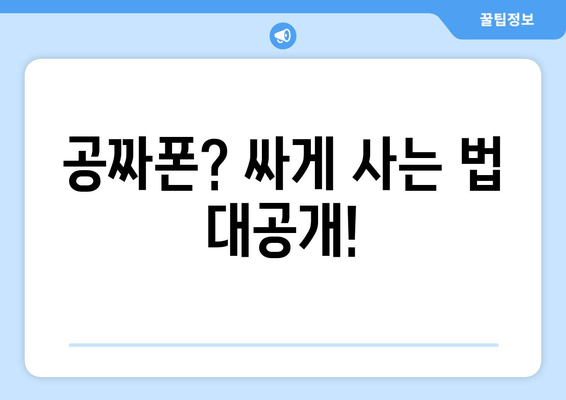 꿀팁정보

공짜폰? 싸게 사는 법 대공개!